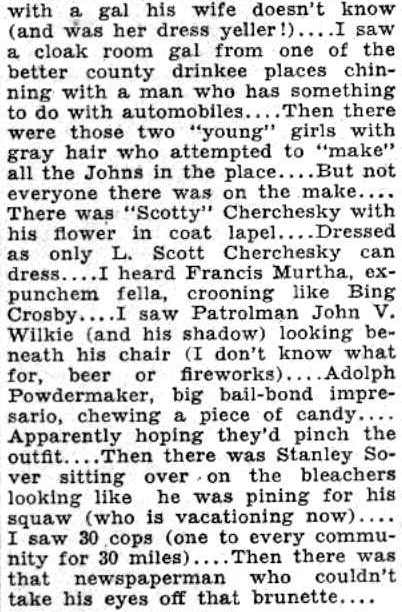 with a gal his wife doesn't know (and was her dress yeller!)....I saw a cloak room gal from one of the better county drinkee places chinning with a man who has something to do with automobiles....Then there were those two "young" girls with gray hair who attempted to "make" all the Johns in the place....But not everyone there was on the make.... There was "Scotty" Cherchesky with his flower in coat lapel....Dressed as only L. Scott Cherchesky can dress....I heard Francis Murtha, ex-punchem fella, crooning like Bing Crosby....I saw Patrolman John V. Wilkie (and his shadow) looking beneath his chair (I don't know what for, beer or fireworks)....Adolph Powdermaker, big bail-bond impresario, chewing a piece of candy.... Apparently hoping they'd pinch the outfit....Then there was Stanley Sover sitting over on the bleachers looking like he was pining for his squaw (who is vacationing now).... I saw 30 cops (one to every community for 30 miles)....Then there was that newspaperman who couldn't take his eyes off that brunette....